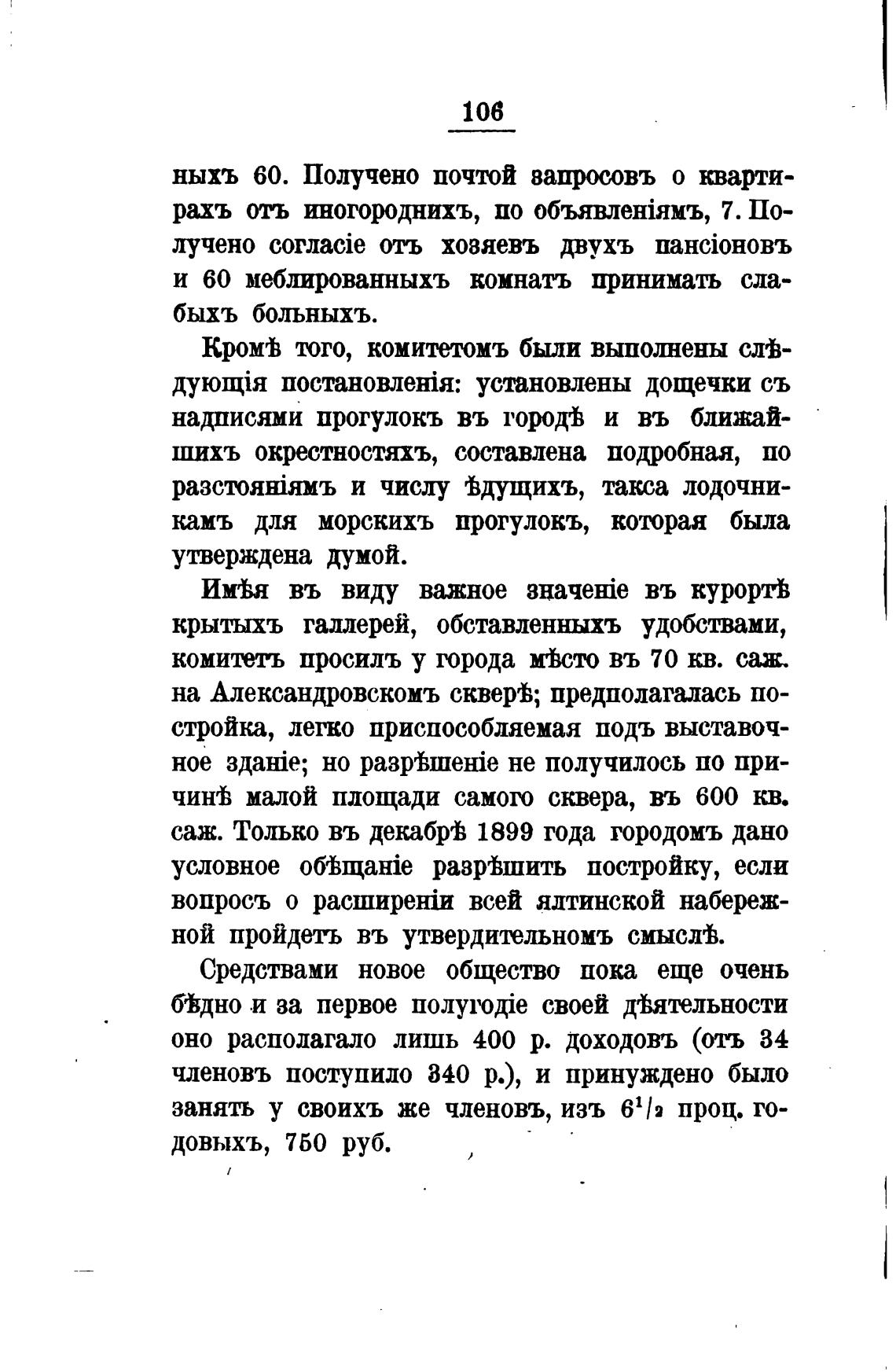 106

ныхъ 60. Получено почтой запросовъ о квартирахъ отъ иногороднихъ, по объявленіямъ, 7. Получено согласіе отъ хозяевъ двухъ пансіоновъ и 60 меблированныхъ комнатъ принимать слабыхъ больныхъ.

Кромѣ того, комитетомъ были выполнены слѣдующія постановленія: установлены дощечки съ надписями прогулокъ въ городѣ и въ ближайшихъ окрестностяхъ, составлена подробная, по разстояніямъ и числу ѣдущихъ, такса лодочникамъ для морскихъ прогулокъ, которая была утверждена думой.

Имѣя въ виду важное значеніе въ курортѣ крытыхъ галлерей, обставленныхъ удобствами, комитетъ просилъ у города мѣсто въ 70 кв. саж. на Александровскомъ скверѣ; предполагалась постройка, легко приспособляемая подъ выставочное зданіе; но разрѣшеніе не получилось по причинѣ малой площади самого сквера, въ 600 кв. саж. Только въ декабрѣ 1899 года городомъ дано условное обѣщаніе разрѣшить постройку, если вопросъ о расширеніи всей ялтинской набережной пройдетъ въ утвердительномъ смыслѣ.

Средствами новое общество пока еще очень бѣдно и за первое полугодіе своей дѣятельности оно располагало лишь 400 р. доходовъ (отъ 34 членовъ поступило 340 р.), и принуждено было занять у своихъ же членовъ, изъ $6^1/_2$ проц. годовыхъ, 750 руб.